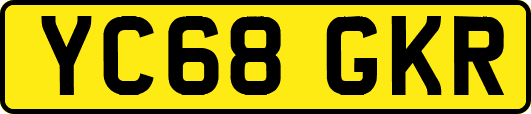 YC68 GKR